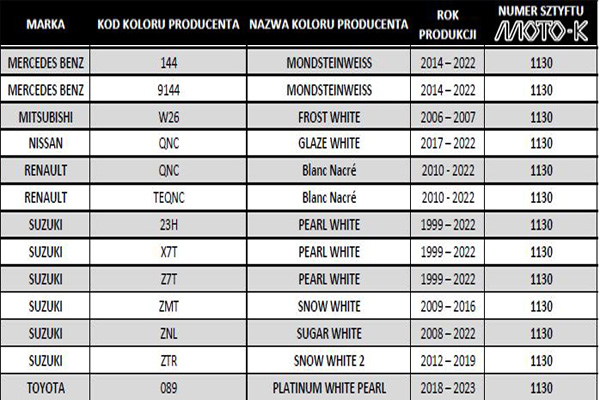 | MARKA | KOD KOLORU PRODUCENTA | NAZWA KOLORU PRODUCENTA | ROK PRODUKCJI | NUMER SZTYFTU MOTO-K |
|---|---|---|---|---|
| MERCEDES BENZ | 144 | MONDSTEINWEISS | 2014 – 2022 | 1130 |
| MERCEDES BENZ | 9144 | MONDSTEINWEISS | 2014 – 2022 | 1130 |
| MITSUBISHI | W26 | FROST WHITE | 2006 – 2007 | 1130 |
| NISSAN | QNC | GLAZE WHITE | 2017 – 2022 | 1130 |
| RENAULT | QNC | Blanc Nacré | 2010 - 2022 | 1130 |
| RENAULT | TEQNC | Blanc Nacré | 2010 - 2022 | 1130 |
| SUZUKI | 23H | PEARL WHITE | 1999 – 2022 | 1130 |
| SUZUKI | X7T | PEARL WHITE | 1999 – 2022 | 1130 |
| SUZUKI | Z7T | PEARL WHITE | 1999 – 2022 | 1130 |
| SUZUKI | ZMT | SNOW WHITE | 2009 – 2016 | 1130 |
| SUZUKI | ZNL | SUGAR WHITE | 2008 – 2022 | 1130 |
| SUZUKI | ZTR | SNOW WHITE 2 | 2012 – 2019 | 1130 |
| TOYOTA | 089 | PLATINUM WHITE PEARL | 2018 – 2023 | 1130 |